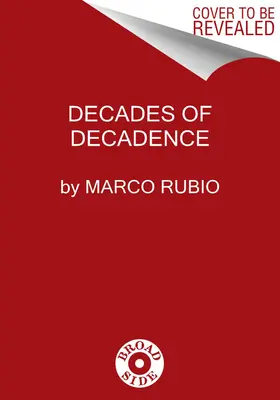 COVER TO BE REVEALED

DECADES OF DECADENCE

by MARCO RUBIO

BROAD SIDE